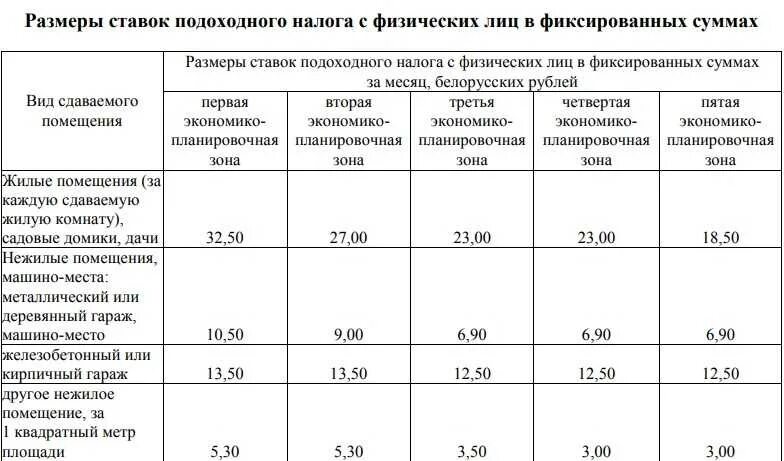 Размеры ставок подоходного налога с физических лиц в фиксированных суммах

| Вид сдаваемого помещения | Размеры ставок подоходного налога с физических лиц в фиксированных суммах за месяц, белорусских рублей | | | | |
|---|---|---|---|---|---|
| | первая экономико-планировочная зона | вторая экономико-планировочная зона | третья экономико-планировочная зона | четвертая экономико-планировочная зона | пятая экономико-планировочная зона |
| Жилые помещения (за каждую сдаваемую жилую комнату), садовые домики, дачи | 32,50 | 27,00 | 23,00 | 23,00 | 18,50 |
| Нежилые помещения, машино-места: металлический или деревянный гараж, машино-место | 10,50 | 9,00 | 6,90 | 6,90 | 6,90 |
| железобетонный или кирпичный гараж | 13,50 | 13,50 | 12,50 | 12,50 | 12,50 |
| другое нежилое помещение, за 1 квадратный метр площади | 5,30 | 5,30 | 3,50 | 3,00 | 3,00 |